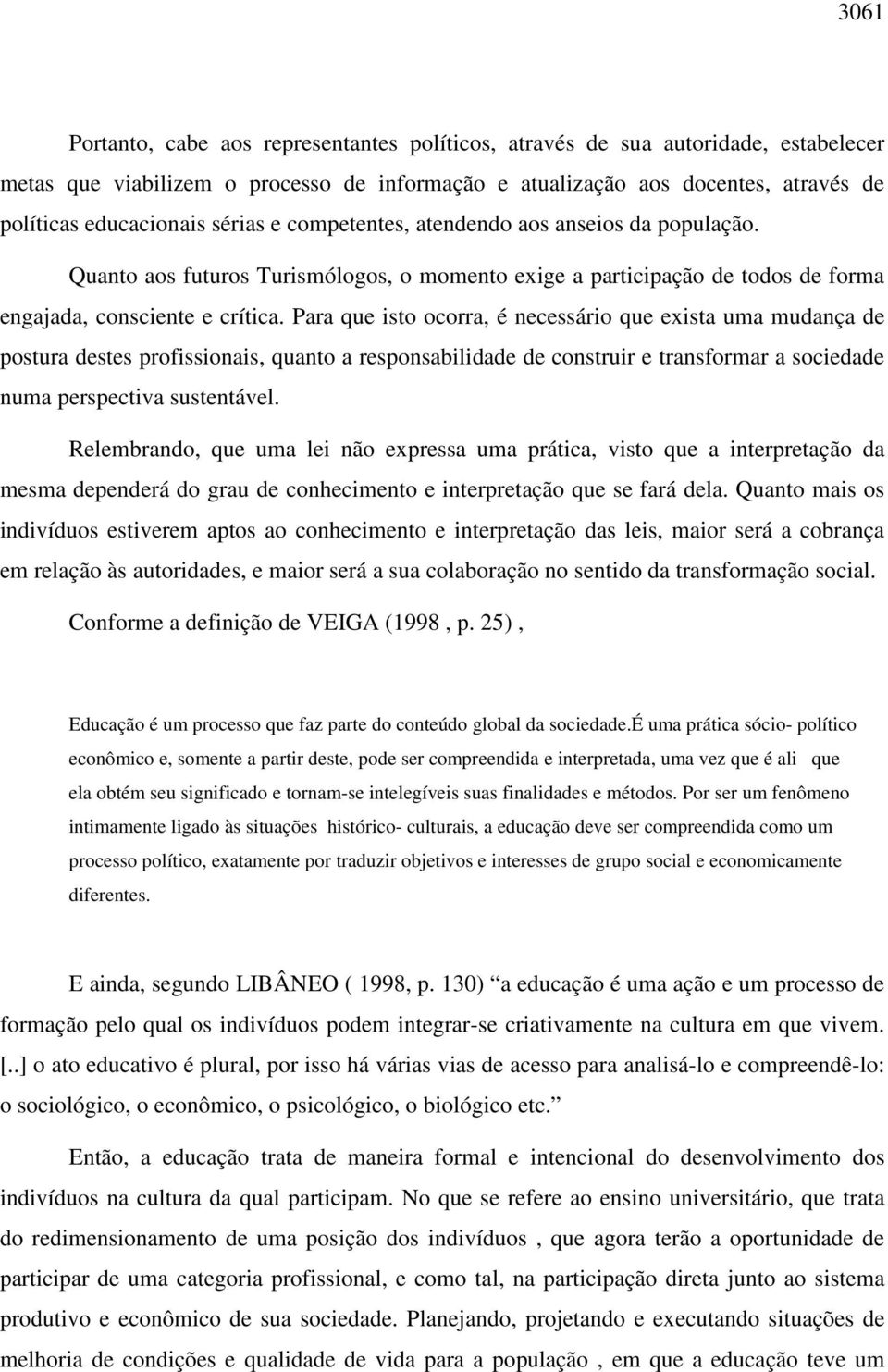 3061

Portanto, cabe aos representantes políticos, através de sua autoridade, estabelecer metas que viabilizem o processo de informação e atualização aos docentes, através de políticas educacionais sérias e competentes, atendendo aos anseios da população.

Quanto aos futuros Turismólogos, o momento exige a participação de todos de forma engajada, consciente e crítica. Para que isto ocorra, é necessário que exista uma mudança de postura destes profissionais, quanto a responsabilidade de construir e transformar a sociedade numa perspectiva sustentável.

Relembrando, que uma lei não expressa uma prática, visto que a interpretação da mesma dependerá do grau de conhecimento e interpretação que se fará dela. Quanto mais os indivíduos estiverem aptos ao conhecimento e interpretação das leis, maior será a cobrança em relação às autoridades, e maior será a sua colaboração no sentido da transformação social.

Conforme a definição de VEIGA (1998 , p. 25) ,

Educação é um processo que faz parte do conteúdo global da sociedade.É uma prática sócio- político econômico e, somente a partir deste, pode ser compreendida e interpretada, uma vez que é ali que ela obtém seu significado e tornam-se intelegíveis suas finalidades e métodos. Por ser um fenômeno intimamente ligado às situações histórico- culturais, a educação deve ser compreendida como um processo político, exatamente por traduzir objetivos e interesses de grupo social e economicamente diferentes.

E ainda, segundo LIBÂNEO ( 1998, p. 130) “a educação é uma ação e um processo de formação pelo qual os indivíduos podem integrar-se criativamente na cultura em que vivem. [..] o ato educativo é plural, por isso há várias vias de acesso para analisá-lo e compreendê-lo: o sociológico, o econômico, o psicológico, o biológico etc.”

Então, a educação trata de maneira formal e intencional do desenvolvimento dos indivíduos na cultura da qual participam. No que se refere ao ensino universitário, que trata do redimensionamento de uma posição dos indivíduos , que agora terão a oportunidade de participar de uma categoria profissional, e como tal, na participação direta junto ao sistema produtivo e econômico de sua sociedade. Planejando, projetando e executando situações de melhoria de condições e qualidade de vida para a população , em que a educação teve um